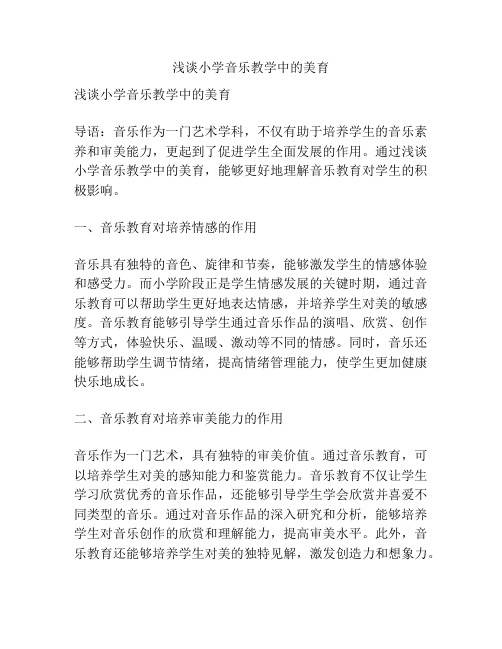 浅谈小学音乐教学中的美育

浅谈小学音乐教学中的美育

导语：音乐作为一门艺术学科，不仅有助于培养学生的音乐素养和审美能力，更起到了促进学生全面发展的作用。通过浅谈小学音乐教学中的美育，能够更好地理解音乐教育对学生的积极影响。

一、音乐教育对培养情感的作用

音乐具有独特的音色、旋律和节奏，能够激发学生的情感体验和感受力。而小学阶段正是学生情感发展的关键时期，通过音乐教育可以帮助学生更好地表达情感，并培养学生对美的敏感度。音乐教育能够引导学生通过音乐作品的演唱、欣赏、创作等方式，体验快乐、温暖、激动等不同的情感。同时，音乐还能够帮助学生调节情绪，提高情绪管理能力，使学生更加健康快乐地成长。

二、音乐教育对培养审美能力的作用

音乐作为一门艺术，具有独特的审美价值。通过音乐教育，可以培养学生对美的感知能力和鉴赏能力。音乐教育不仅让学生学习欣赏优秀的音乐作品，还能够引导学生学会欣赏并喜爱不同类型的音乐。通过对音乐作品的深入研究和分析，能够培养学生对音乐创作的欣赏和理解能力，提高审美水平。此外，音乐教育还能够培养学生对美的独特见解，激发创造力和想象力。